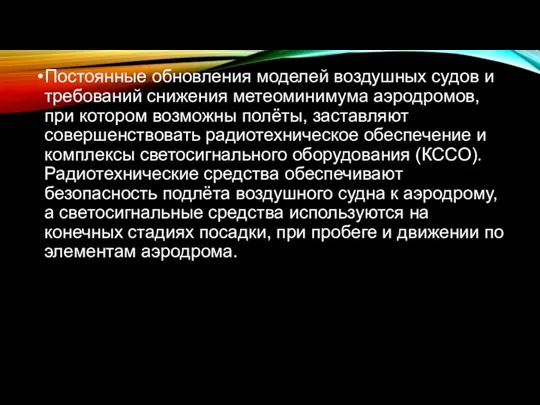 •Постоянные обновления моделей воздушных судов и требований снижения метеоминимума аэродромов, при котором возможны полёты, заставляют совершенствовать радиотехническое обеспечение и комплексы светосигнального оборудования (КССО). Радиотехнические средства обеспечивают безопасность подлёта воздушного судна к аэродрому, а светосигнальные средства используются на конечных стадиях посадки, при пробеге и движении по элементам аэродрома.